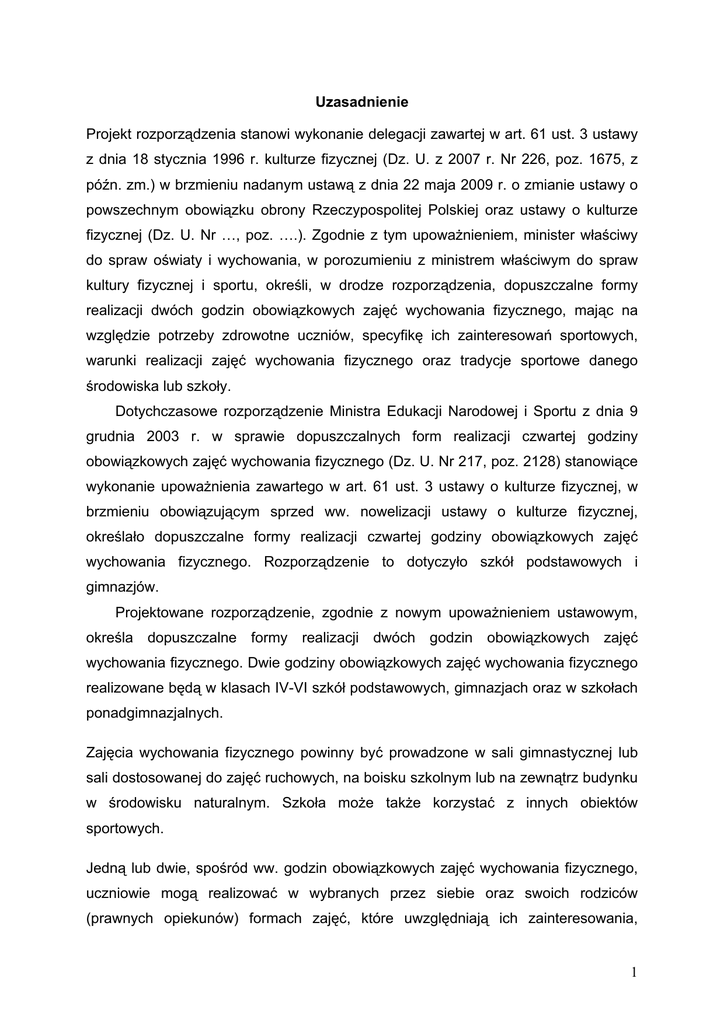 Uzasadnienie

Projekt rozporządzenia stanowi wykonanie delegacji zawartej w art. 61 ust. 3 ustawy z dnia 18 stycznia 1996 r. kulturze fizycznej (Dz. U. z 2007 r. Nr 226, poz. 1675, z późn. zm.) w brzmieniu nadanym ustawą z dnia 22 maja 2009 r. o zmianie ustawy o powszechnym obowiązku obrony Rzeczypospolitej Polskiej oraz ustawy o kulturze fizycznej (Dz. U. Nr …, poz. ….). Zgodnie z tym upoważnieniem, minister właściwy do spraw oświaty i wychowania, w porozumieniu z ministrem właściwym do spraw kultury fizycznej i sportu, określi, w drodze rozporządzenia, dopuszczalne formy realizacji dwóch godzin obowiązkowych zajęć wychowania fizycznego, mając na względzie potrzeby zdrowotne uczniów, specyfikę ich zainteresowań sportowych, warunki realizacji zajęć wychowania fizycznego oraz tradycje sportowe danego środowiska lub szkoły.

Dotychczasowe rozporządzenie Ministra Edukacji Narodowej i Sportu z dnia 9 grudnia 2003 r. w sprawie dopuszczalnych form realizacji czwartej godziny obowiązkowych zajęć wychowania fizycznego (Dz. U. Nr 217, poz. 2128) stanowiące wykonanie upoważnienia zawartego w art. 61 ust. 3 ustawy o kulturze fizycznej, w brzmieniu obowiązującym sprzed ww. nowelizacji ustawy o kulturze fizycznej, określało dopuszczalne formy realizacji czwartej godziny obowiązkowych zajęć wychowania fizycznego. Rozporządzenie to dotyczyło szkół podstawowych i gimnazjów.

Projektowane rozporządzenie, zgodnie z nowym upoważnieniem ustawowym, określa dopuszczalne formy realizacji dwóch godzin obowiązkowych zajęć wychowania fizycznego. Dwie godziny obowiązkowych zajęć wychowania fizycznego realizowane będą w klasach IV-VI szkół podstawowych, gimnazjach oraz w szkołach ponadgimnazjalnych.

Zajęcia wychowania fizycznego powinny być prowadzone w sali gimnastycznej lub sali dostosowanej do zajęć ruchowych, na boisku szkolnym lub na zewnątrz budynku w środowisku naturalnym. Szkoła może także korzystać z innych obiektów sportowych.

Jedną lub dwie, spośród ww. godzin obowiązkowych zajęć wychowania fizycznego, uczniowie mogą realizować w wybranych przez siebie oraz swoich rodziców (prawnych opiekunów) formach zajęć, które uwzględniają ich zainteresowania,

1